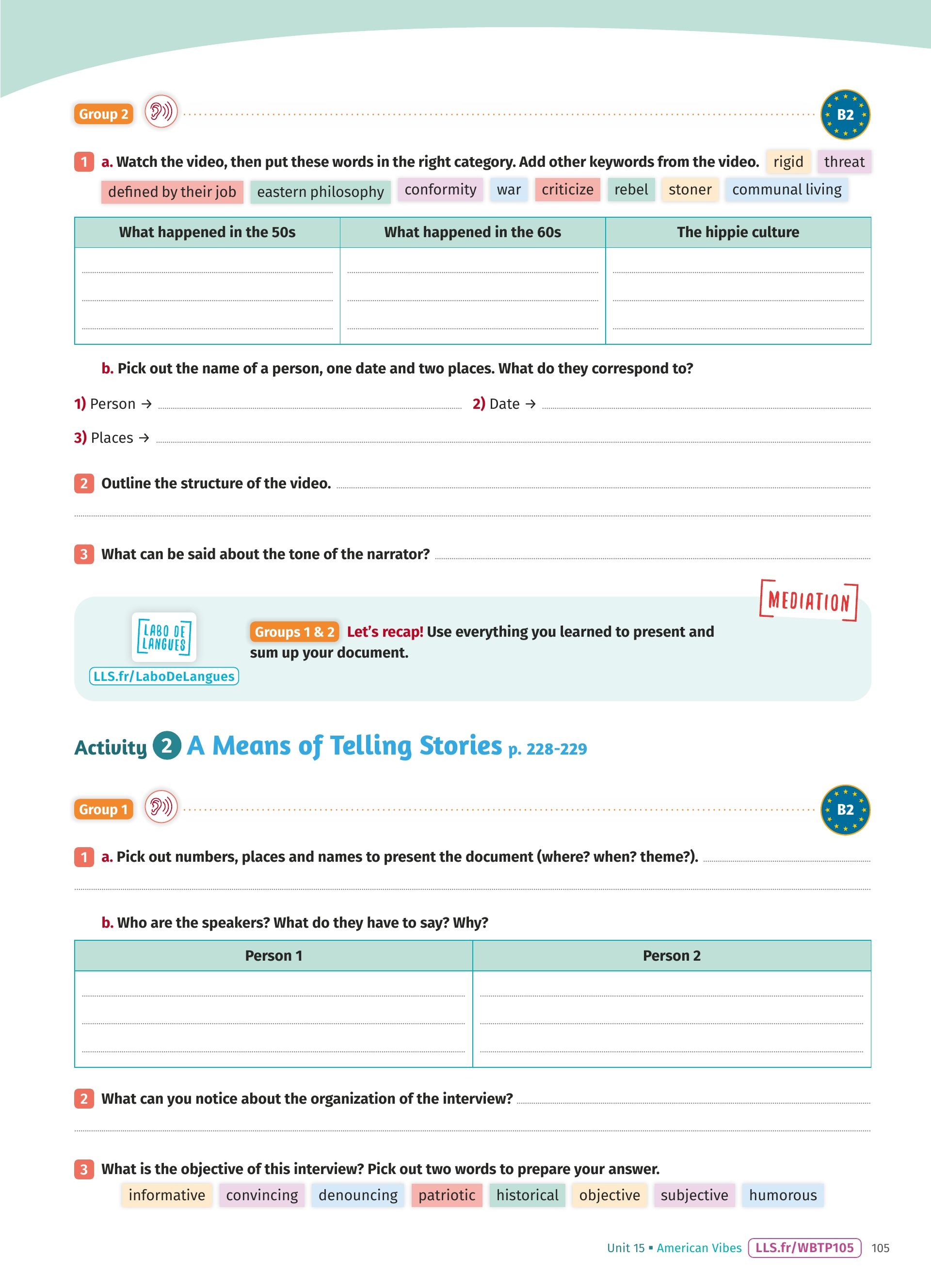 Group 2

B2

1 a. Watch the video, then put these words in the right category. Add other keywords from the video. rigid threat defined by their job eastern philosophy conformity war criticize rebel stoner communal living

| What happened in the 50s | What happened in the 60s | The hippie culture |
|---|---|---|
| | | |

b. Pick out the name of a person, one date and two places. What do they correspond to?

1) Person →
2) Date →
3) Places →

2 Outline the structure of the video.

3 What can be said about the tone of the narrator?

MEDIATION

LABO DE LANGUES
LLS.fr/LaboDeLangues

Groups 1 & 2 Let's recap! Use everything you learned to present and sum up your document.

Activity 2 A Means of Telling Stories p. 228-229

Group 1

B2

1 a. Pick out numbers, places and names to present the document (where? when? theme?).

b. Who are the speakers? What do they have to say? Why?

| Person 1 | Person 2 |
|---|---|
| | |

2 What can you notice about the organization of the interview?

3 What is the objective of this interview? Pick out two words to prepare your answer.
informative convincing denouncing patriotic historical objective subjective humorous

Unit 15 ▪ American Vibes LLS.fr/WBTP105 105